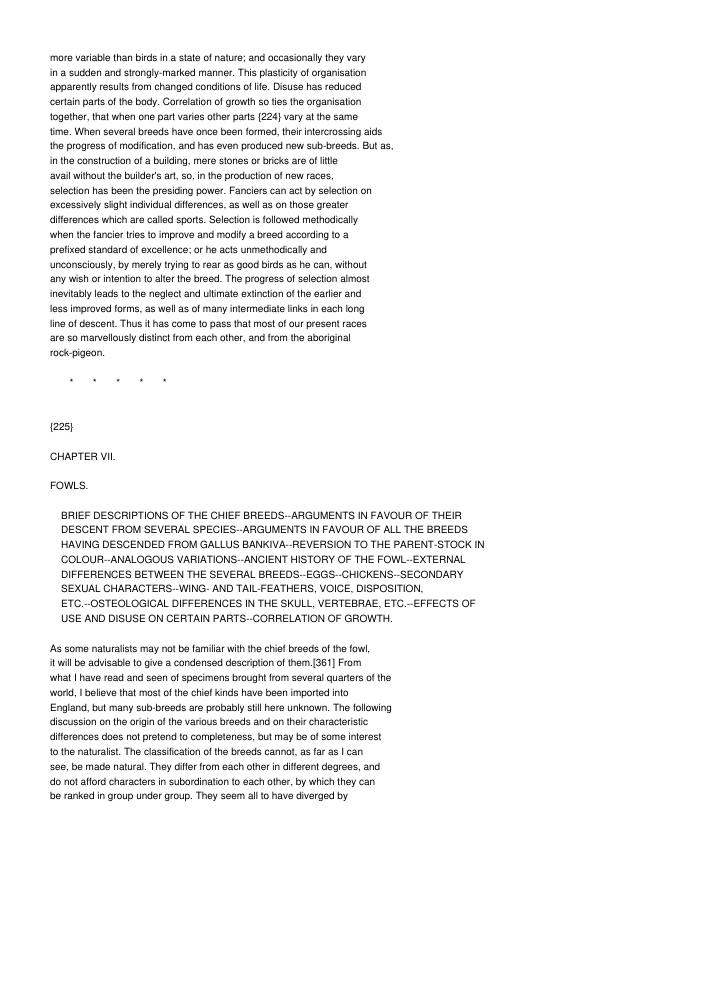 more variable than birds in a state of nature; and occasionally they vary in a sudden and strongly-marked manner. This plasticity of organisation apparently results from changed conditions of life. Disuse has reduced certain parts of the body. Correlation of growth so ties the organisation together, that when one part varies other parts {224} vary at the same time. When several breeds have once been formed, their intercrossing aids the progress of modification, and has even produced new sub-breeds. But as, in the construction of a building, mere stones or bricks are of little avail without the builder's art, so, in the production of new races, selection has been the presiding power. Fanciers can act by selection on excessively slight individual differences, as well as on those greater differences which are called sports. Selection is followed methodically when the fancier tries to improve and modify a breed according to a prefixed standard of excellence; or he acts unmethodically and unconsciously, by merely trying to rear as good birds as he can, without any wish or intention to alter the breed. The progress of selection almost inevitably leads to the neglect and ultimate extinction of the earlier and less improved forms, as well as of many intermediate links in each long line of descent. Thus it has come to pass that most of our present races are so marvellously distinct from each other, and from the aboriginal rock-pigeon.

* * * * *

{225}

CHAPTER VII.

FOWLS.

BRIEF DESCRIPTIONS OF THE CHIEF BREEDS--ARGUMENTS IN FAVOUR OF THEIR DESCENT FROM SEVERAL SPECIES--ARGUMENTS IN FAVOUR OF ALL THE BREEDS HAVING DESCENDED FROM GALLUS BANKIVA--REVERSION TO THE PARENT-STOCK IN COLOUR--ANALOGOUS VARIATIONS--ANCIENT HISTORY OF THE FOWL--EXTERNAL DIFFERENCES BETWEEN THE SEVERAL BREEDS--EGGS--CHICKENS--SECONDARY SEXUAL CHARACTERS--WING- AND TAIL-FEATHERS, VOICE, DISPOSITION, ETC.--OSTEOLOGICAL DIFFERENCES IN THE SKULL, VERTEBRAE, ETC.--EFFECTS OF USE AND DISUSE ON CERTAIN PARTS--CORRELATION OF GROWTH.

As some naturalists may not be familiar with the chief breeds of the fowl, it will be advisable to give a condensed description of them.[361] From what I have read and seen of specimens brought from several quarters of the world, I believe that most of the chief kinds have been imported into England, but many sub-breeds are probably still here unknown. The following discussion on the origin of the various breeds and on their characteristic differences does not pretend to completeness, but may be of some interest to the naturalist. The classification of the breeds cannot, as far as I can see, be made natural. They differ from each other in different degrees, and do not afford characters in subordination to each other, by which they can be ranked in group under group. They seem all to have diverged by